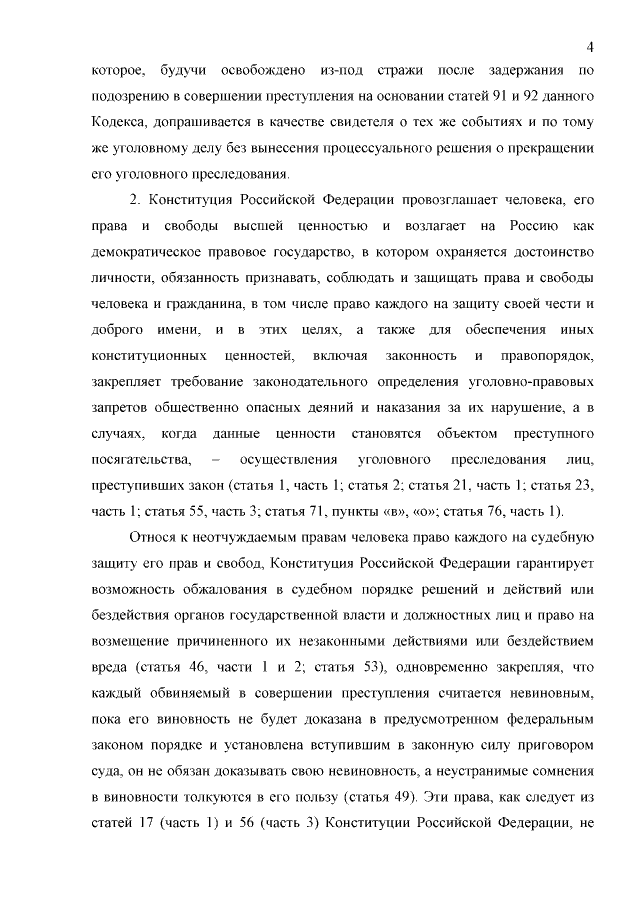 4

которое, будучи освобождено из-под стражи после задержания по подозрению в совершении преступления на основании статей 91 и 92 данного Кодекса, допрашивается в качестве свидетеля о тех же событиях и по тому же уголовному делу без вынесения процессуального решения о прекращении его уголовного преследования.

2. Конституция Российской Федерации провозглашает человека, его права и свободы высшей ценностью и возлагает на Россию как демократическое правовое государство, в котором охраняется достоинство личности, обязанность признавать, соблюдать и защищать права и свободы человека и гражданина, в том числе право каждого на защиту своей чести и доброго имени, и в этих целях, а также для обеспечения иных конституционных ценностей, включая законность и правопорядок, закрепляет требование законодательного определения уголовно-правовых запретов общественно опасных деяний и наказания за их нарушение, а в случаях, когда данные ценности становятся объектом преступного посягательства, – осуществления уголовного преследования лиц, преступивших закон (статья 1, часть 1; статья 2; статья 21, часть 1; статья 23, часть 1; статья 55, часть 3; статья 71, пункты «в», «о»; статья 76, часть 1).

Относя к неотчуждаемым правам человека право каждого на судебную защиту его прав и свобод, Конституция Российской Федерации гарантирует возможность обжалования в судебном порядке решений и действий или бездействия органов государственной власти и должностных лиц и право на возмещение причиненного их незаконными действиями или бездействием вреда (статья 46, части 1 и 2; статья 53), одновременно закрепляя, что каждый обвиняемый в совершении преступления считается невиновным, пока его виновность не будет доказана в предусмотренном федеральным законом порядке и установлена вступившим в законную силу приговором суда, он не обязан доказывать свою невиновность, а неустранимые сомнения в виновности толкуются в его пользу (статья 49). Эти права, как следует из статей 17 (часть 1) и 56 (часть 3) Конституции Российской Федерации, не